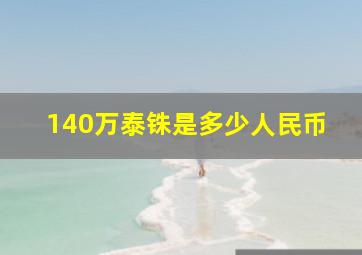 140万泰铢是多少人民币